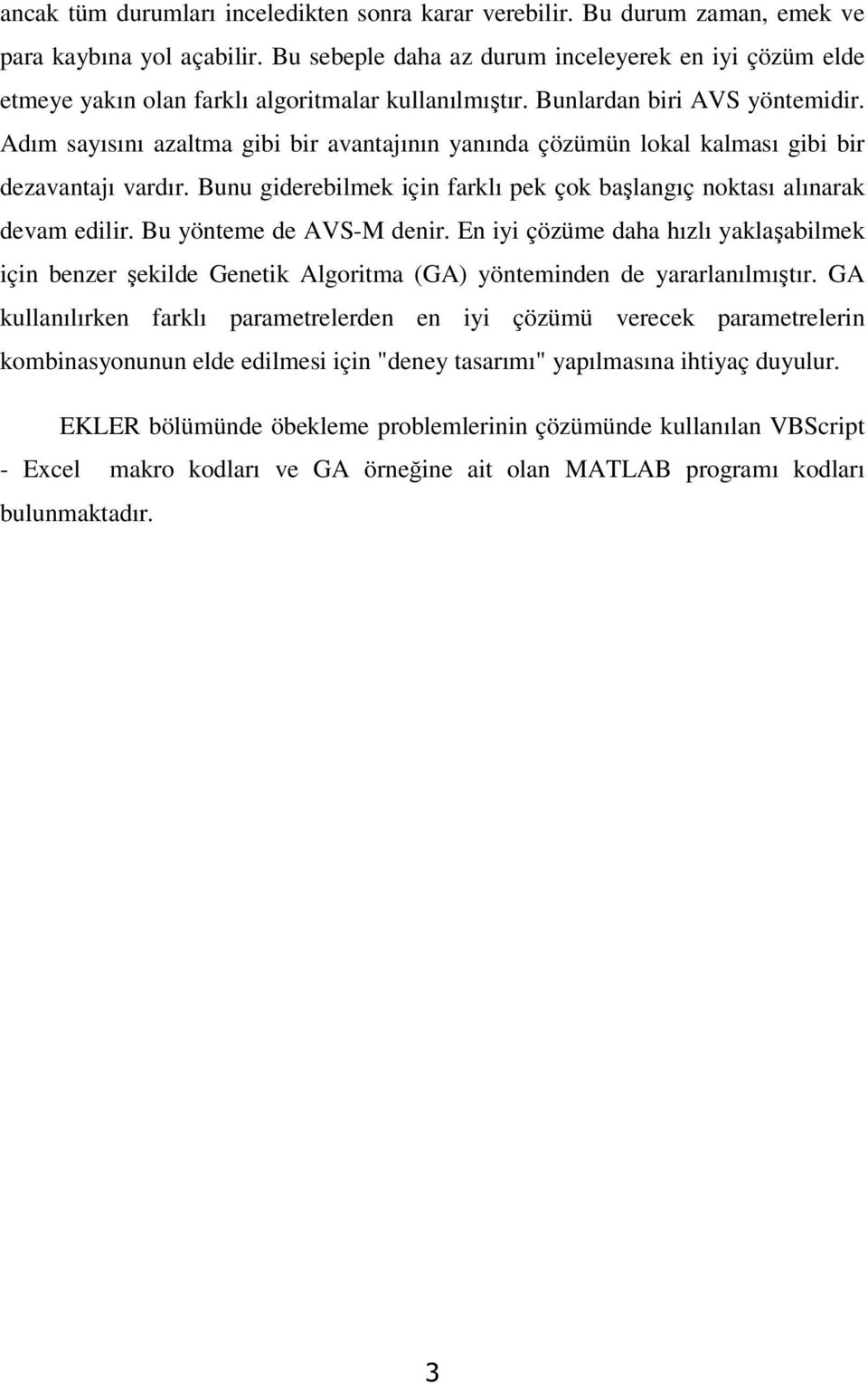 ancak tüm durumları inceledikten sonra karar verebilir. Bu durum zaman, emek ve para kaybına yol açabilir. Bu sebeple daha az durum inceleyerek en iyi çözüm elde etmeye yakın olan farklı algoritmalar kullanılmıştır. Bunlardan biri AVS yöntemidir. Adım sayısını azaltma gibi bir avantajının yanında çözümün lokal kalması gibi bir dezavantajı vardır. Bunu giderebilmek için farklı pek çok başlangıç noktası alınarak devam edilir. Bu yönteme de AVS-M denir. En iyi çözüme daha hızlı yaklaşabilmek için benzer şekilde Genetik Algoritma (GA) yönteminden de yararlanılmıştır. GA kullanılırken farklı parametrelerden en iyi çözümü verecek parametrelerin kombinasyonunun elde edilmesi için "deney tasarımı" yapılmasına ihtiyaç duyulur.

EKLER bölümünde öbekleme problemlerinin çözümünde kullanılan VBScript - Excel makro kodları ve GA örneğine ait olan MATLAB programı kodları bulunmaktadır.

3